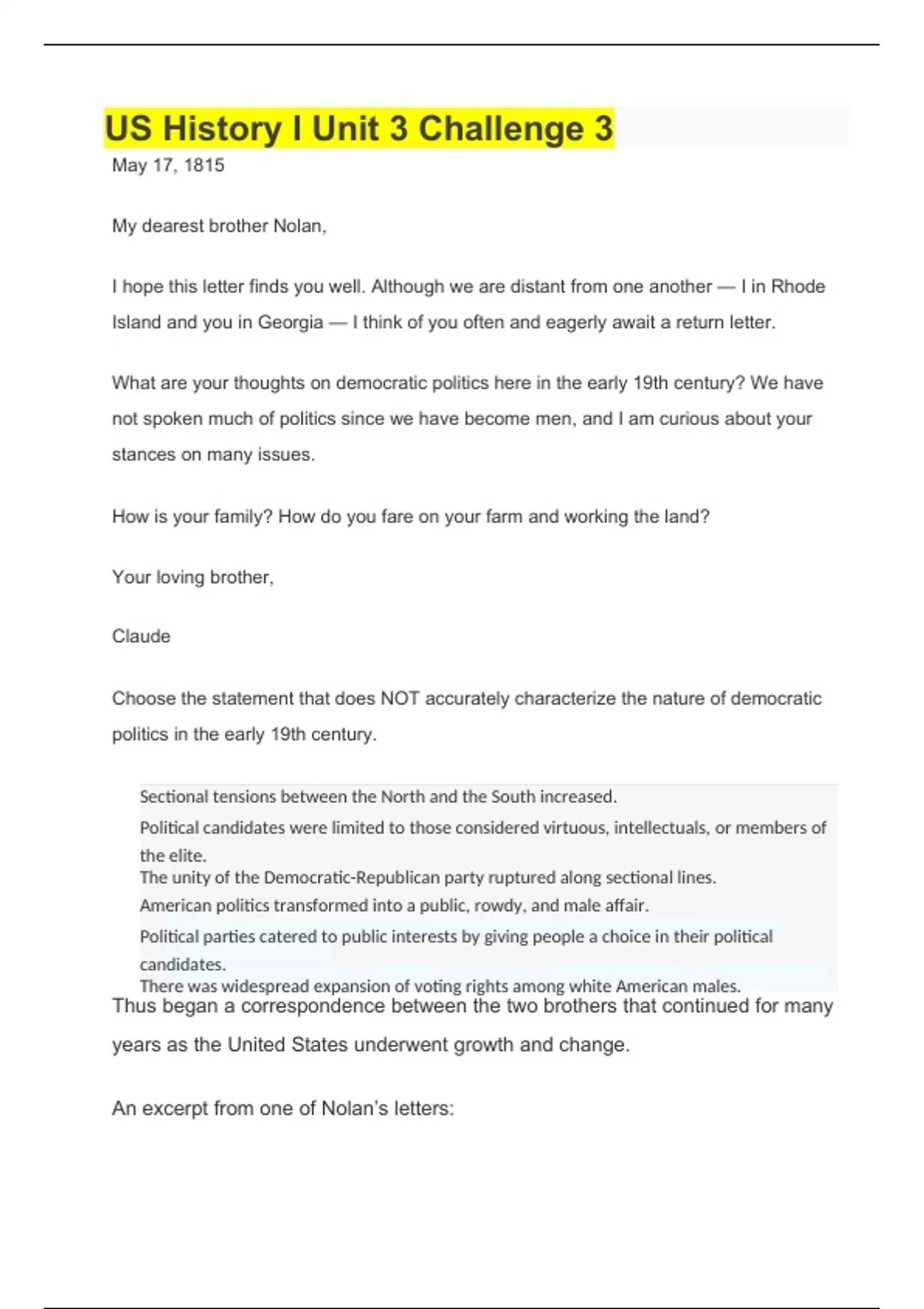 US History I Unit 3 Challenge 3

May 17, 1815

My dearest brother Nolan,

I hope this letter finds you well. Although we are distant from one another — I in Rhode Island and you in Georgia — I think of you often and eagerly await a return letter.

What are your thoughts on democratic politics here in the early 19th century? We have not spoken much of politics since we have become men, and I am curious about your stances on many issues.

How is your family? How do you fare on your farm and working the land?

Your loving brother,

Claude

Choose the statement that does NOT accurately characterize the nature of democratic politics in the early 19th century.

Sectional tensions between the North and the South increased.

Political candidates were limited to those considered virtuous, intellectuals, or members of the elite.

The unity of the Democratic-Republican party ruptured along sectional lines.

American politics transformed into a public, rowdy, and male affair.

Political parties catered to public interests by giving people a choice in their political candidates.

There was widespread expansion of voting rights among white American males.

Thus began a correspondence between the two brothers that continued for many years as the United States underwent growth and change.

An excerpt from one of Nolan's letters: